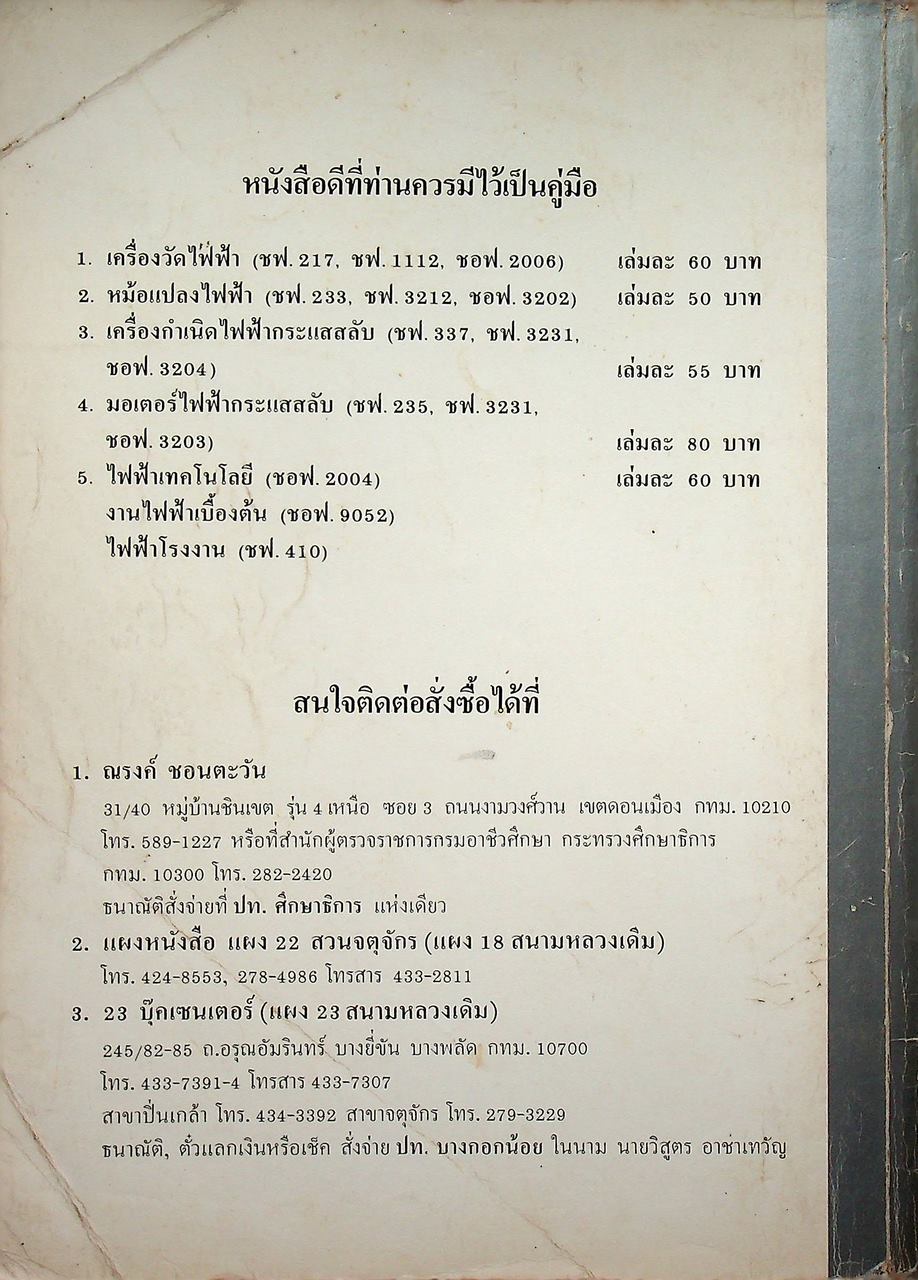 หนังสือดีที่ท่านควรมีไว้เป็นคู่มือ

1. เครื่องวัดไฟฟ้า (ชฟ. 217, ชฟ. 1112, ชอฟ. 2006) เล่มละ 60 บาท
2. หม้อแปลงไฟฟ้า (ชฟ. 233, ชฟ. 3212, ชอฟ. 3202) เล่มละ 50 บาท
3. เครื่องกำเนิดไฟฟ้ากระแสสลับ (ชฟ. 337, ชฟ. 3231, ชอฟ. 3204) เล่มละ 55 บาท
4. มอเตอร์ไฟฟ้ากระแสสลับ (ชฟ. 235, ชฟ. 3231, ชอฟ. 3203) เล่มละ 80 บาท
5. ไฟฟ้าเทคโนโลยี (ชอฟ. 2004) เล่มละ 60 บาท
งานไฟฟ้าเบื้องต้น (ชอฟ. 9052)
ไฟฟ้าโรงงาน (ชฟ. 410)

สนใจติดต่อสั่งซื้อได้ที่

1. ณรงค์ ชอนตะวัน
31/40 หมู่บ้านชินเขต รุ่น 4 เหนือ ซอย 3 ถนนงามวงศ์วาน เขตดอนเมือง กทม. 10210
โทร. 589-1227 หรือที่สำนักผู้ตรวจราชการกรมอาชีวศึกษา กระทรวงศึกษาธิการ
กทม. 10300 โทร. 282-2420
ธนาณัติสั่งจ่ายที่ ปท. ศึกษาธิการ แห่งเดียว
2. แผงหนังสือ แผง 22 สวนจตุจักร (แผง 18 สนามหลวงเดิม)
โทร. 424-8553, 278-4986 โทรสาร 433-2811
3. 23 บุ๊คเซนเตอร์ (แผง 23 สนามหลวงเดิม)
245/82-85 ถ.อรุณอัมรินทร์ บางยี่ขัน บางพลัด กทม. 10700
โทร. 433-7391-4 โทรสาร 433-7307
สาขาปิ่นเกล้า โทร. 434-3392 สาขาจตุจักร โทร. 279-3229
ธนาณัติ, ตั๋วแลกเงินหรือเช็ค สั่งจ่าย ปท. บางกอกน้อย ในนาม นายวิสูตร อาช่าเทวัญ